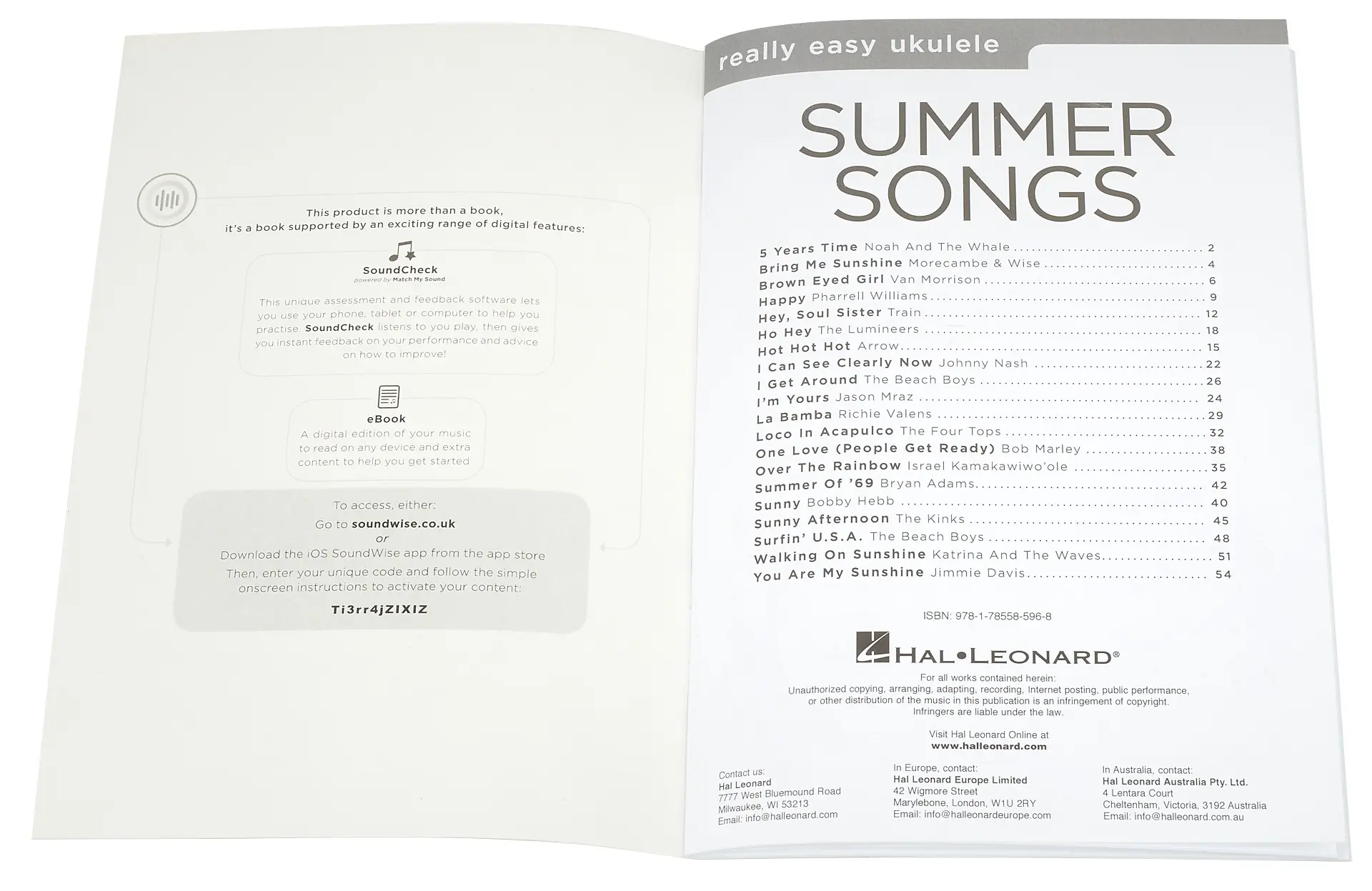 This product is more than a book, it's a book supported by an exciting range of digital features:

SoundCheck
powered by Match My Sound

This unique assessment and feedback software lets you use your phone, tablet or computer to help you practise. SoundCheck listens to you play, then gives you instant feedback on your performance and advice on how to improve!

eBook
A digital edition of your music to read on any device and extra content to help you get started

To access, either:
Go to soundwise.co.uk
or
Download the iOS SoundWise app from the app store
Then, enter your unique code and follow the simple onscreen instructions to activate your content:
Ti3rr4jZIXIZ

really easy ukulele

SUMMER SONGS

5 Years Time Noah And The Whale 2
Bring Me Sunshine Morecambe & Wise 4
Brown Eyed Girl Van Morrison 6
Happy Pharrell Williams 9
Hey, Soul Sister Train 12
Ho Hey The Lumineers 18
Hot Hot Hot Arrow 15
I Can See Clearly Now Johnny Nash 22
I Get Around The Beach Boys 26
I'm Yours Jason Mraz 24
La Bamba Richie Valens 29
Loco In Acapulco The Four Tops 32
One Love (People Get Ready) Bob Marley 38
Over The Rainbow Israel Kamakawiwo'ole 35
Summer Of '69 Bryan Adams 42
Sunny Bobby Hebb 40
Sunny Afternoon The Kinks 45
Surfin' U.S.A. The Beach Boys 48
Walking On Sunshine Katrina And The Waves 51
You Are My Sunshine Jimmie Davis 54

ISBN: 978-1-78558-596-8

HAL•LEONARD®

For all works contained herein:
Unauthorized copying, arranging, adapting, recording, Internet posting, public performance, or other distribution of the music in this publication is an infringement of copyright.
Infringers are liable under the law.

Visit Hal Leonard Online at
www.halleonard.com

Contact us:
Hal Leonard
7777 West Bluemound Road
Milwaukee, WI 53213
Email: info@halleonard.com

In Europe, contact:
Hal Leonard Europe Limited
42 Wigmore Street
Marylebone, London, W1U 2RY
Email: info@halleonardeurope.com

In Australia, contact:
Hal Leonard Australia Pty. Ltd.
4 Lentara Court
Cheltenham, Victoria, 3192 Australia
Email: info@halleonard.com.au